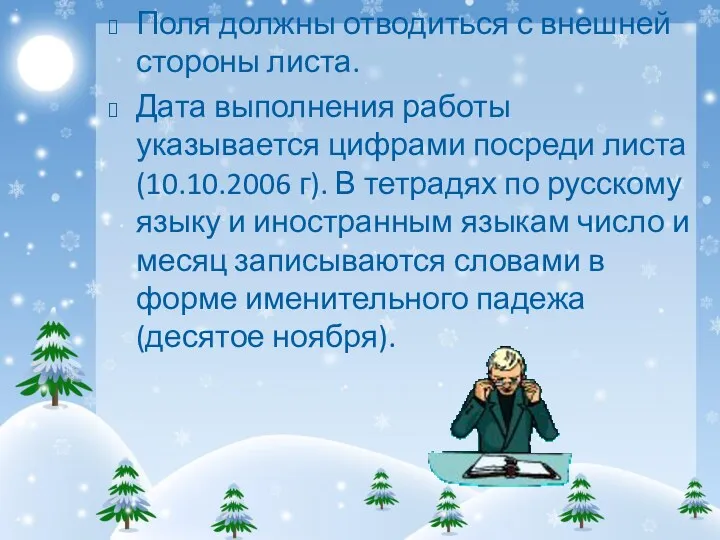 Поля должны отводиться с внешней стороны листа.

Дата выполнения работы указывается цифрами посреди листа (10.10.2006 г). В тетрадях по русскому языку и иностранным языкам число и месяц записываются словами в форме именительного падежа (десятое ноября).